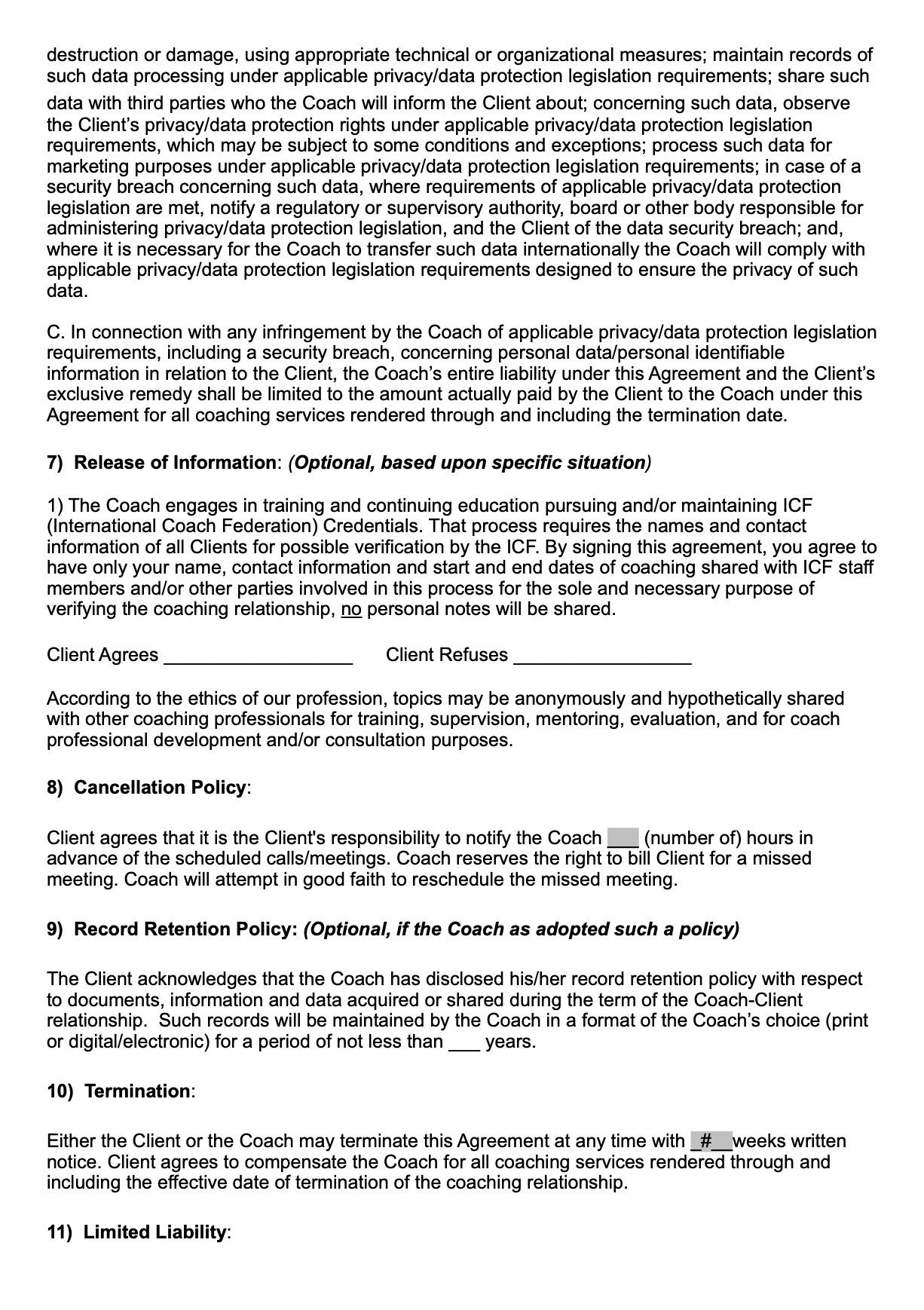 destruction or damage, using appropriate technical or organizational measures; maintain records of such data processing under applicable privacy/data protection legislation requirements; share such data with third parties who the Coach will inform the Client about; concerning such data, observe the Client's privacy/data protection rights under applicable privacy/data protection legislation requirements, which may be subject to some conditions and exceptions; process such data for marketing purposes under applicable privacy/data protection legislation requirements; in case of a security breach concerning such data, where requirements of applicable privacy/data protection legislation are met, notify a regulatory or supervisory authority, board or other body responsible for administering privacy/data protection legislation, and the Client of the data security breach; and, where it is necessary for the Coach to transfer such data internationally the Coach will comply with applicable privacy/data protection legislation requirements designed to ensure the privacy of such data.

C. In connection with any infringement by the Coach of applicable privacy/data protection legislation requirements, including a security breach, concerning personal data/personal identifiable information in relation to the Client, the Coach's entire liability under this Agreement and the Client's exclusive remedy shall be limited to the amount actually paid by the Client to the Coach under this Agreement for all coaching services rendered through and including the termination date.

7) Release of Information: (Optional, based upon specific situation)

1) The Coach engages in training and continuing education pursuing and/or maintaining ICF (International Coach Federation) Credentials. That process requires the names and contact information of all Clients for possible verification by the ICF. By signing this agreement, you agree to have only your name, contact information and start and end dates of coaching shared with ICF staff members and/or other parties involved in this process for the sole and necessary purpose of verifying the coaching relationship, no personal notes will be shared.

Client Agrees __________________ Client Refuses _________________

According to the ethics of our profession, topics may be anonymously and hypothetically shared with other coaching professionals for training, supervision, mentoring, evaluation, and for coach professional development and/or consultation purposes.

8) Cancellation Policy:

Client agrees that it is the Client's responsibility to notify the Coach ___ (number of) hours in advance of the scheduled calls/meetings. Coach reserves the right to bill Client for a missed meeting. Coach will attempt in good faith to reschedule the missed meeting.

9) Record Retention Policy: (Optional, if the Coach as adopted such a policy)

The Client acknowledges that the Coach has disclosed his/her record retention policy with respect to documents, information and data acquired or shared during the term of the Coach-Client relationship. Such records will be maintained by the Coach in a format of the Coach's choice (print or digital/electronic) for a period of not less than ___ years.

10) Termination:

Either the Client or the Coach may terminate this Agreement at any time with _#__weeks written notice. Client agrees to compensate the Coach for all coaching services rendered through and including the effective date of termination of the coaching relationship.

11) Limited Liability: